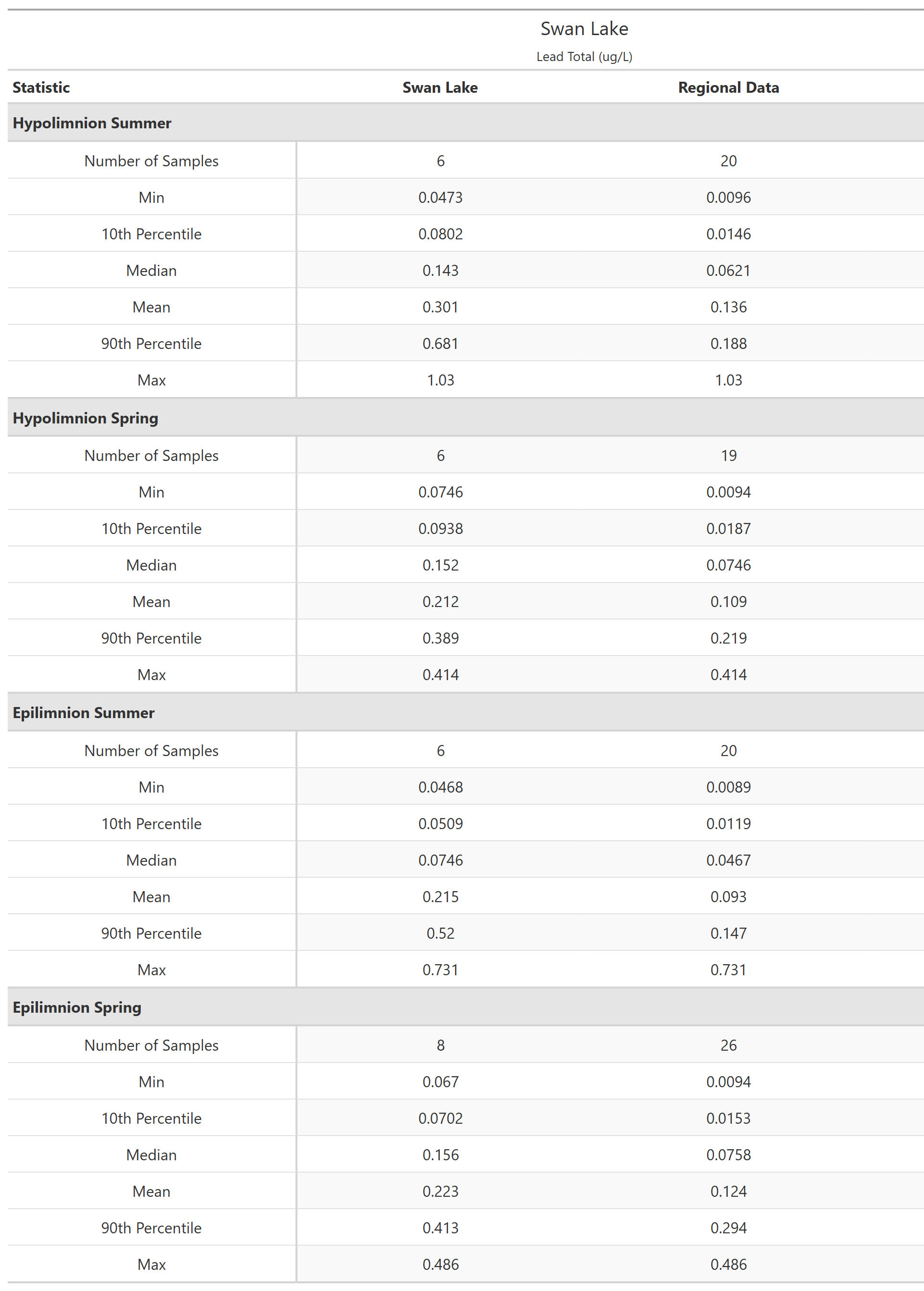 Swan Lake

Lead Total (ug/L)

| Statistic | Swan Lake | Regional Data |
|---|---|---|
| **Hypolimnion Summer** | | |
| Number of Samples | 6 | 20 |
| Min | 0.0473 | 0.0096 |
| 10th Percentile | 0.0802 | 0.0146 |
| Median | 0.143 | 0.0621 |
| Mean | 0.301 | 0.136 |
| 90th Percentile | 0.681 | 0.188 |
| Max | 1.03 | 1.03 |
| **Hypolimnion Spring** | | |
| Number of Samples | 6 | 19 |
| Min | 0.0746 | 0.0094 |
| 10th Percentile | 0.0938 | 0.0187 |
| Median | 0.152 | 0.0746 |
| Mean | 0.212 | 0.109 |
| 90th Percentile | 0.389 | 0.219 |
| Max | 0.414 | 0.414 |
| **Epilimnion Summer** | | |
| Number of Samples | 6 | 20 |
| Min | 0.0468 | 0.0089 |
| 10th Percentile | 0.0509 | 0.0119 |
| Median | 0.0746 | 0.0467 |
| Mean | 0.215 | 0.093 |
| 90th Percentile | 0.52 | 0.147 |
| Max | 0.731 | 0.731 |
| **Epilimnion Spring** | | |
| Number of Samples | 8 | 26 |
| Min | 0.067 | 0.0094 |
| 10th Percentile | 0.0702 | 0.0153 |
| Median | 0.156 | 0.0758 |
| Mean | 0.223 | 0.124 |
| 90th Percentile | 0.413 | 0.294 |
| Max | 0.486 | 0.486 |